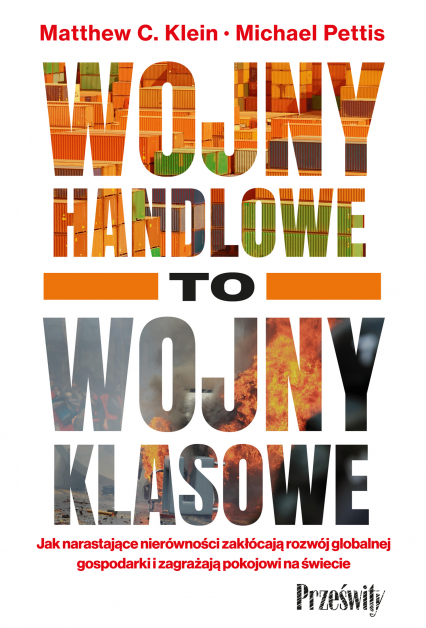 Matthew C. Klein · Michael Pettis

WOJNY HANDLOWE TO WOJNY KLASOWE

Jak narastające nierówności zakłócają rozwój globalnej gospodarki i zagrażają pokojowi na świecie

Prześwity